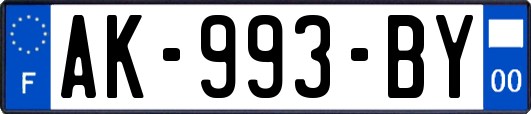 F
AK-993-BY
00